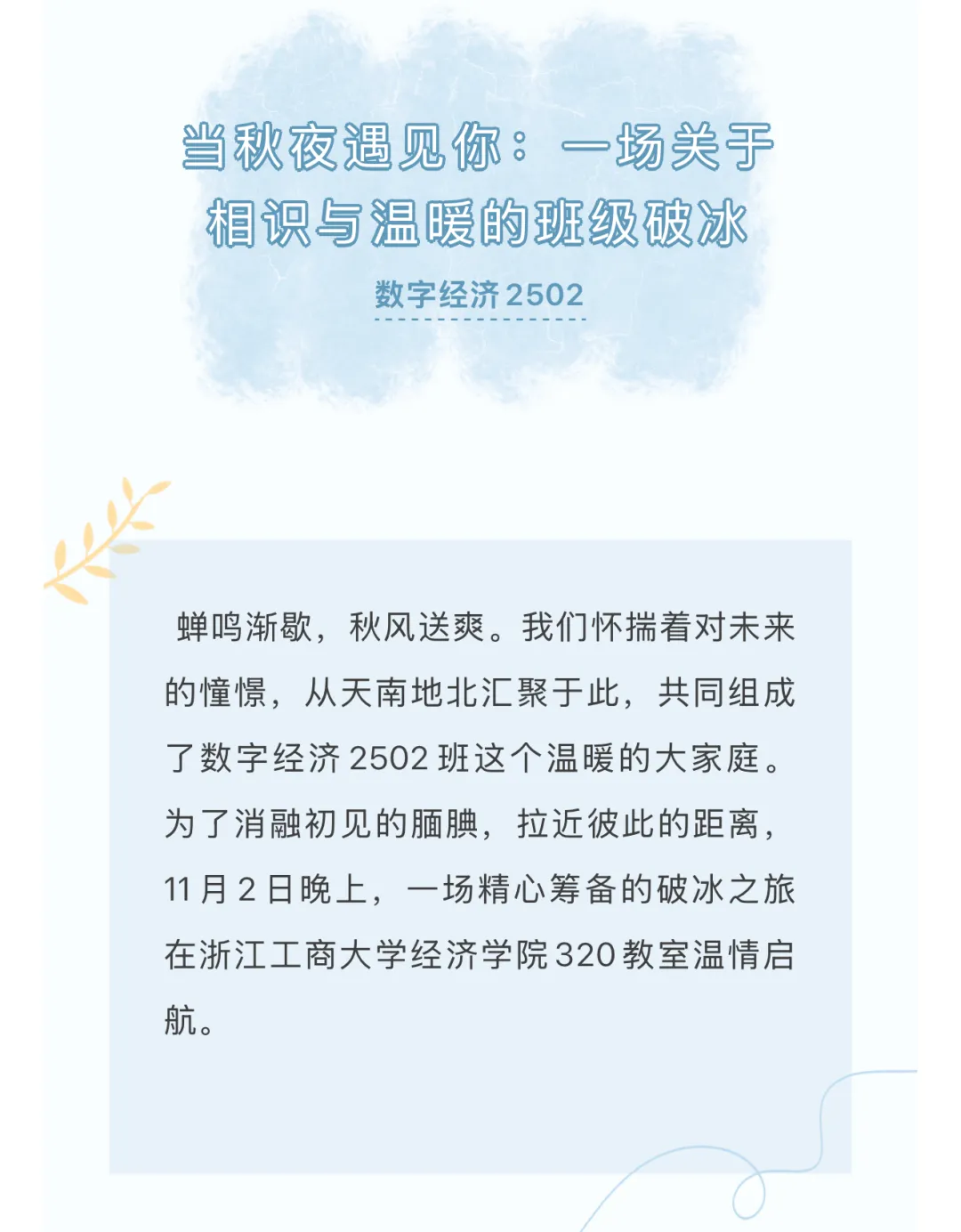 当秋夜遇见你：一场关于
相识与温暖的班级破冰

数字经济2502

蝉鸣渐歇，秋风送爽。我们怀揣着对未来的憧憬，从天南地北汇聚于此，共同组成了数字经济2502班这个温暖的大家庭。为了消融初见的腼腆，拉近彼此的距离，11月2日晚上，一场精心筹备的破冰之旅在浙江工商大学经济学院320教室温情启航。